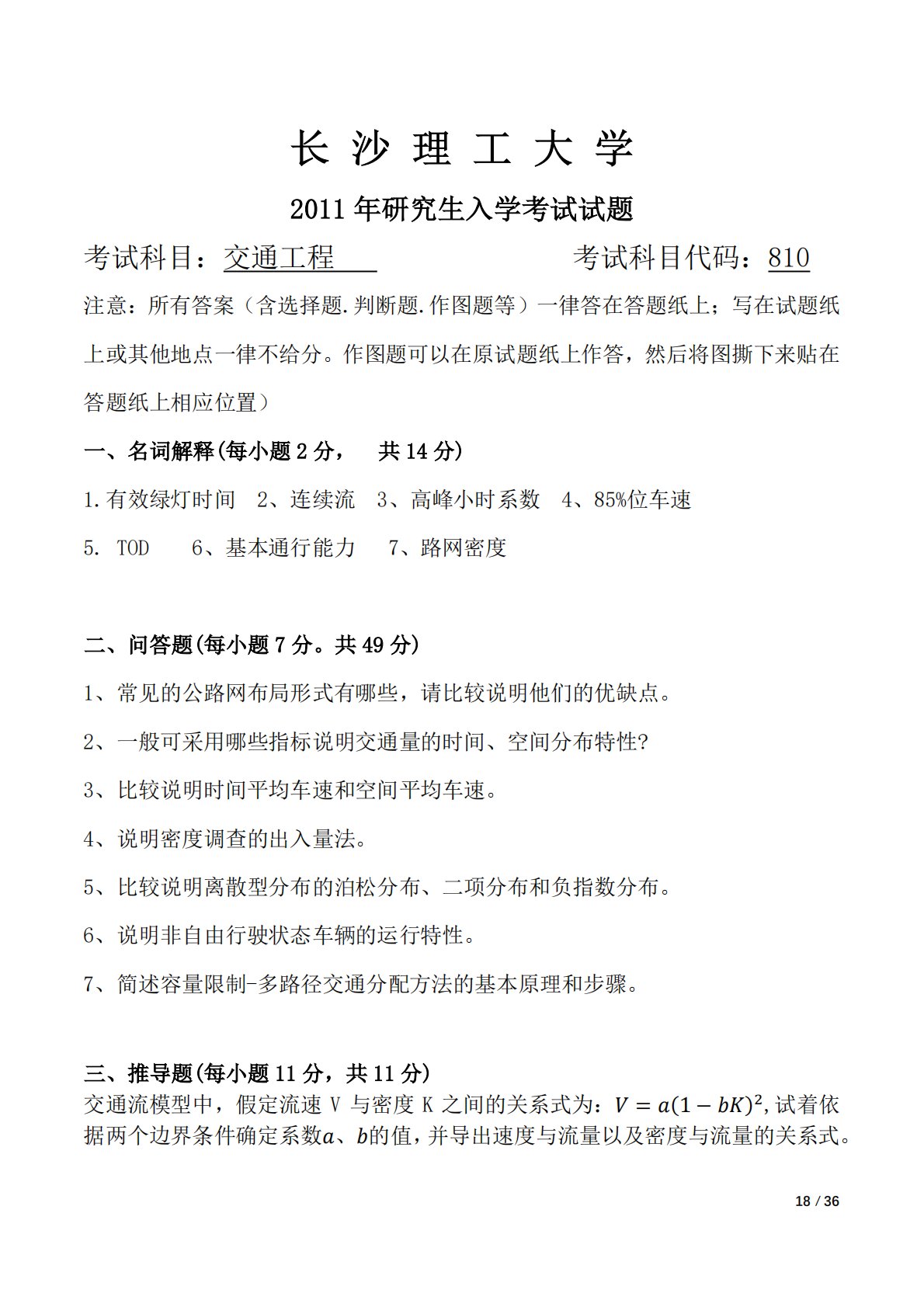 长 沙 理 工 大 学

2011 年研究生入学考试试题

考试科目：交通工程　　　　考试科目代码：810

注意：所有答案（含选择题.判断题.作图题等）一律答在答题纸上；写在试题纸上或其他地点一律不给分。作图题可以在原试题纸上作答，然后将图撕下来贴在答题纸上相应位置）

一、名词解释(每小题 2 分，　共 14 分)

1.有效绿灯时间　2、连续流　3、高峰小时系数　4、85%位车速

5. TOD　　6、基本通行能力　　7、路网密度

二、问答题(每小题 7 分。共 49 分)

1、常见的公路网布局形式有哪些，请比较说明他们的优缺点。

2、一般可采用哪些指标说明交通量的时间、空间分布特性?

3、比较说明时间平均车速和空间平均车速。

4、说明密度调查的出入量法。

5、比较说明离散型分布的泊松分布、二项分布和负指数分布。

6、说明非自由行驶状态车辆的运行特性。

7、简述容量限制-多路径交通分配方法的基本原理和步骤。

三、推导题(每小题 11 分，共 11 分)

交通流模型中，假定流速 V 与密度 K 之间的关系式为：$V = a(1 - bK)^2$,试着依据两个边界条件确定系数$a$、$b$的值，并导出速度与流量以及密度与流量的关系式。

18 / 36